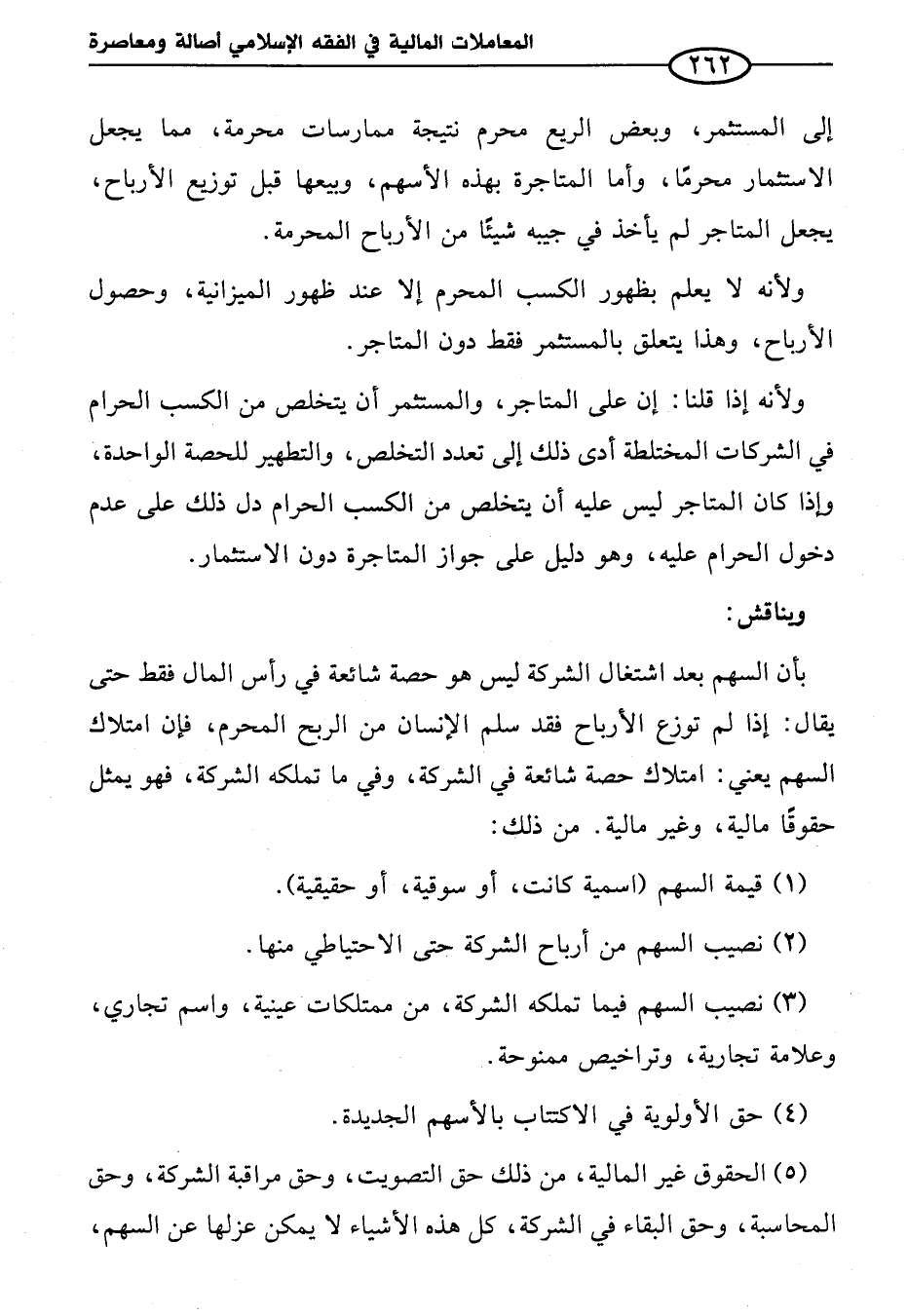 المعاملات المالية في الفقه الإسلامي أصالة ومعاصرة

٢٦٢

إلى المستثمر، وبعض الريع محرم نتيجة ممارسات محرمة، مما يجعل الاستثمار محرمًا، وأما المتاجرة بهذه الأسهم، وبيعها قبل توزيع الأرباح، يجعل المتاجر لم يأخذ في جيبه شيئًا من الأرباح المحرمة.

ولأنه لا يعلم بظهور الكسب المحرم إلا عند ظهور الميزانية، وحصول الأرباح، وهذا يتعلق بالمستثمر فقط دون المتاجر.

ولأنه إذا قلنا: إن على المتاجر، والمستثمر أن يتخلص من الكسب الحرام في الشركات المختلطة أدى ذلك إلى تعدد التخلص، والتطهير للحصة الواحدة، وإذا كان المتاجر ليس عليه أن يتخلص من الكسب الحرام دل ذلك على عدم دخول الحرام عليه، وهو دليل على جواز المتاجرة دون الاستثمار.

ويناقش:

بأن السهم بعد اشتغال الشركة ليس هو حصة شائعة في رأس المال فقط حتى يقال: إذا لم توزع الأرباح فقد سلم الإنسان من الربح المحرم، فإن امتلاك السهم يعني: امتلاك حصة شائعة في الشركة، وفي ما تملكه الشركة، فهو يمثل حقوقًا مالية، وغير مالية. من ذلك:

(١) قيمة السهم (اسمية كانت، أو سوقية، أو حقيقية).

(٢) نصيب السهم من أرباح الشركة حتى الاحتياطي منها.

(٣) نصيب السهم فيما تملكه الشركة، من ممتلكات عينية، واسم تجاري، وعلامة تجارية، وتراخيص ممنوحة.

(٤) حق الأولوية في الاكتتاب بالأسهم الجديدة.

(٥) الحقوق غير المالية، من ذلك حق التصويت، وحق مراقبة الشركة، وحق المحاسبة، وحق البقاء في الشركة، كل هذه الأشياء لا يمكن عزلها عن السهم،